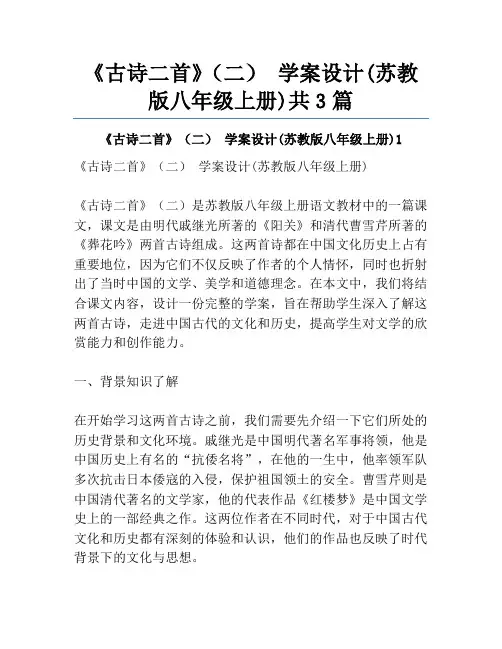 《古诗二首》（二） 学案设计(苏教版八年级上册)共3篇

《古诗二首》（二） 学案设计(苏教版八年级上册)1

《古诗二首》（二） 学案设计(苏教版八年级上册)

《古诗二首》（二）是苏教版八年级上册语文教材中的一篇课文，课文是由明代戚继光所著的《阳关》和清代曹雪芹所著的《葬花吟》两首古诗组成。这两首诗都在中国文化历史上占有重要地位，因为它们不仅反映了作者的个人情怀，同时也折射出了当时中国的文学、美学和道德理念。在本文中，我们将结合课文内容，设计一份完整的学案，旨在帮助学生深入了解这两首古诗，走进中国古代的文化和历史，提高学生对文学的欣赏能力和创作能力。

一、背景知识了解

在开始学习这两首古诗之前，我们需要先介绍一下它们所处的历史背景和文化环境。戚继光是中国明代著名军事将领，他是中国历史上有名的“抗倭名将”，在他的一生中，他率领军队多次抗击日本倭寇的入侵，保护祖国领土的安全。曹雪芹则是中国清代著名的文学家，他的代表作品《红楼梦》是中国文学史上的一部经典之作。这两位作者在不同时代，对于中国古代文化和历史都有深刻的体验和认识，他们的作品也反映了时代背景下的文化与思想。